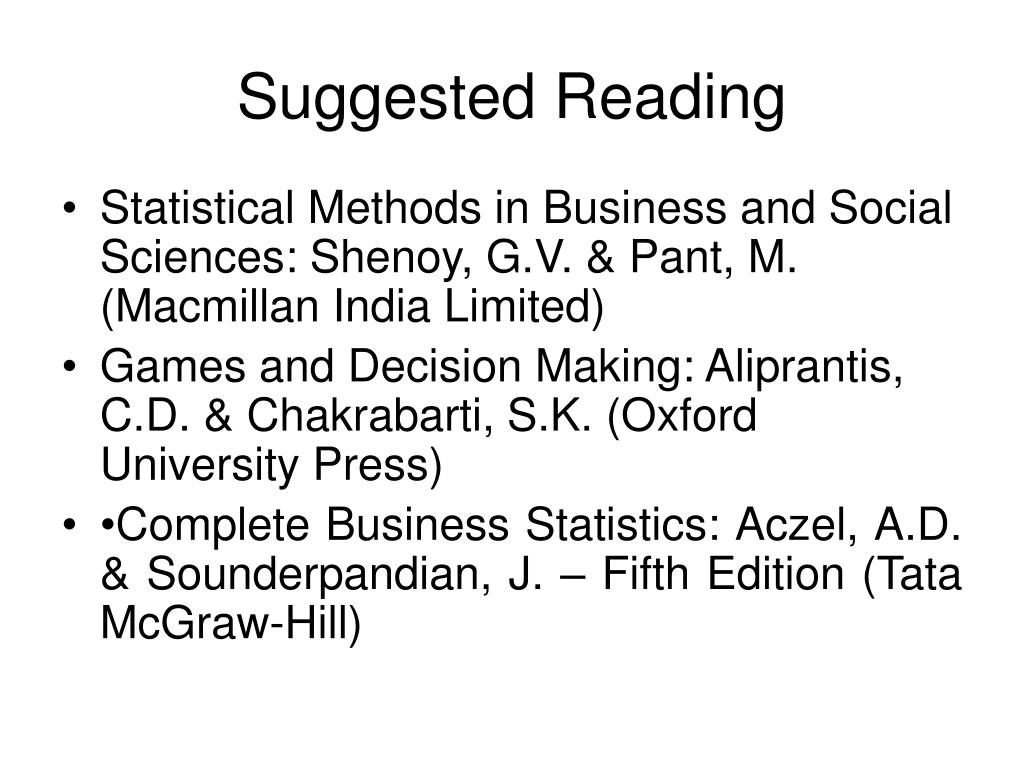 Suggested Reading

• Statistical Methods in Business and Social Sciences: Shenoy, G.V. & Pant, M. (Macmillan India Limited)
• Games and Decision Making: Aliprantis, C.D. & Chakrabarti, S.K. (Oxford University Press)
• •Complete Business Statistics: Aczel, A.D. & Sounderpandian, J. – Fifth Edition (Tata McGraw-Hill)